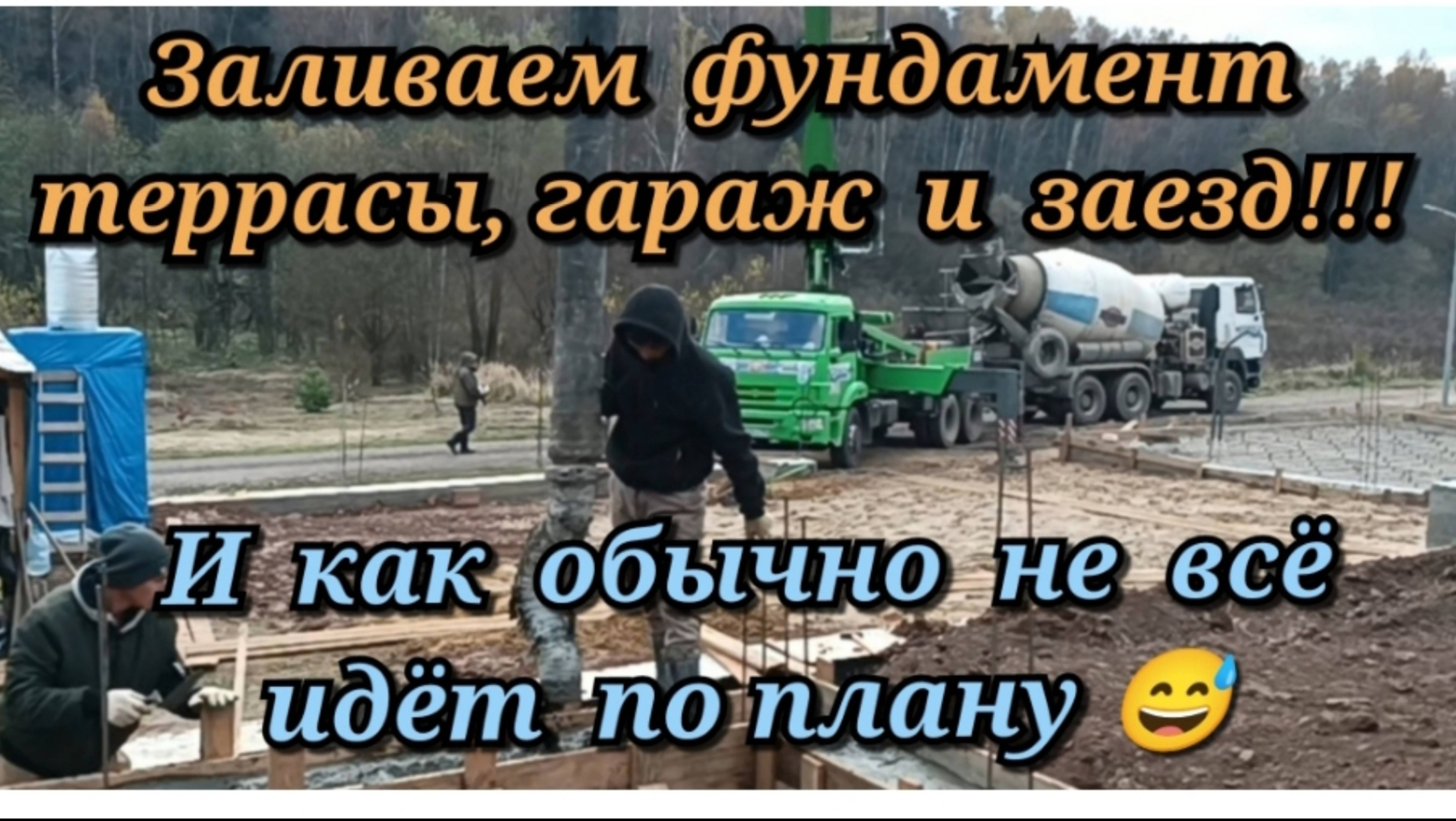 Заливаем фундамент террасы, гараж и заезд!!!

И как обычно не всё идёт по плану 😅